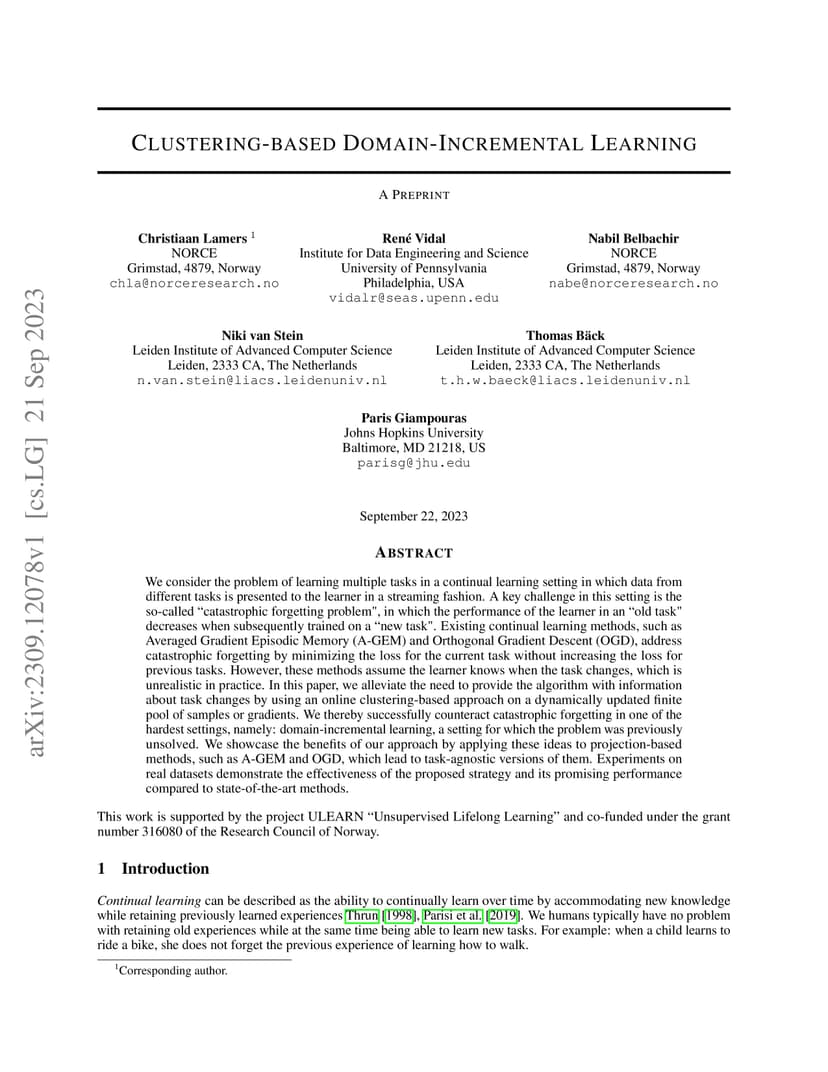 arXiv:2309.12078v1 [cs.LG] 21 Sep 2023

CLUSTERING-BASED DOMAIN-INCREMENTAL LEARNING

A PREPRINT

Christiaan Lamers $^1$
NORCE
Grimstad, 4879, Norway
chla@norceresearch.no

René Vidal
Institute for Data Engineering and Science
University of Pennsylvania
Philadelphia, USA
vidalr@seas.upenn.edu

Nabil Belbachir
NORCE
Grimstad, 4879, Norway
nabe@norceresearch.no

Niki van Stein
Leiden Institute of Advanced Computer Science
Leiden, 2333 CA, The Netherlands
n.van.stein@liacs.leidenuniv.nl

Thomas Bäck
Leiden Institute of Advanced Computer Science
Leiden, 2333 CA, The Netherlands
t.h.w.baeck@liacs.leidenuniv.nl

Paris Giampouras
Johns Hopkins University
Baltimore, MD 21218, US
parisg@jhu.edu

September 22, 2023

ABSTRACT

We consider the problem of learning multiple tasks in a continual learning setting in which data from different tasks is presented to the learner in a streaming fashion. A key challenge in this setting is the so-called "catastrophic forgetting problem", in which the performance of the learner in an "old task" decreases when subsequently trained on a "new task". Existing continual learning methods, such as Averaged Gradient Episodic Memory (A-GEM) and Orthogonal Gradient Descent (OGD), address catastrophic forgetting by minimizing the loss for the current task without increasing the loss for previous tasks. However, these methods assume the learner knows when the task changes, which is unrealistic in practice. In this paper, we alleviate the need to provide the algorithm with information about task changes by using an online clustering-based approach on a dynamically updated finite pool of samples or gradients. We thereby successfully counteract catastrophic forgetting in one of the hardest settings, namely: domain-incremental learning, a setting for which the problem was previously unsolved. We showcase the benefits of our approach by applying these ideas to projection-based methods, such as A-GEM and OGD, which lead to task-agnostic versions of them. Experiments on real datasets demonstrate the effectiveness of the proposed strategy and its promising performance compared to state-of-the-art methods.

This work is supported by the project ULEARN "Unsupervised Lifelong Learning" and co-funded under the grant number 316080 of the Research Council of Norway.

1 Introduction

Continual learning can be described as the ability to continually learn over time by accommodating new knowledge while retaining previously learned experiences Thrun [1998], Parisi et al. [2019]. We humans typically have no problem with retaining old experiences while at the same time being able to learn new tasks. For example: when a child learns to ride a bike, she does not forget the previous experience of learning how to walk.

$^1$Corresponding author.